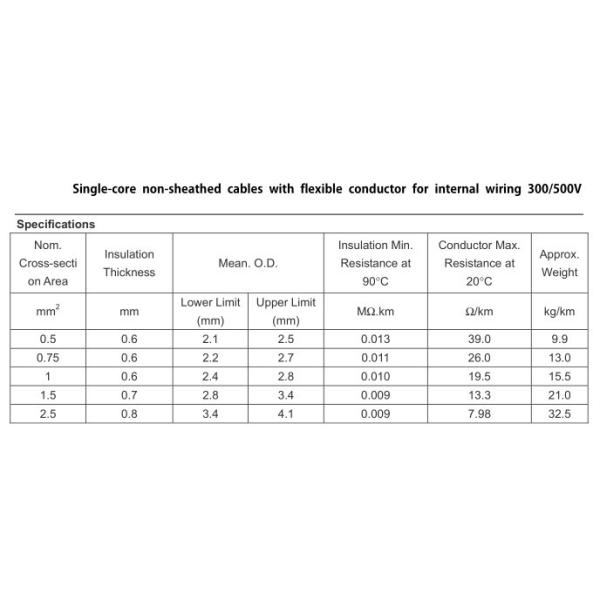 Single-core non-sheathed cables with flexible conductor for internal wiring 300/500V

Specifications

| Nom. Cross-section Area | Insulation Thickness | Mean. O.D. | | Insulation Min. Resistance at 90°C | Conductor Max. Resistance at 20°C | Approx. Weight |
|---|---|---|---|---|---|---|
| $mm^2$ | mm | Lower Limit (mm) | Upper Limit (mm) | MΩ.km | Ω/km | kg/km |
| 0.5 | 0.6 | 2.1 | 2.5 | 0.013 | 39.0 | 9.9 |
| 0.75 | 0.6 | 2.2 | 2.7 | 0.011 | 26.0 | 13.0 |
| 1 | 0.6 | 2.4 | 2.8 | 0.010 | 19.5 | 15.5 |
| 1.5 | 0.7 | 2.8 | 3.4 | 0.009 | 13.3 | 21.0 |
| 2.5 | 0.8 | 3.4 | 4.1 | 0.009 | 7.98 | 32.5 |